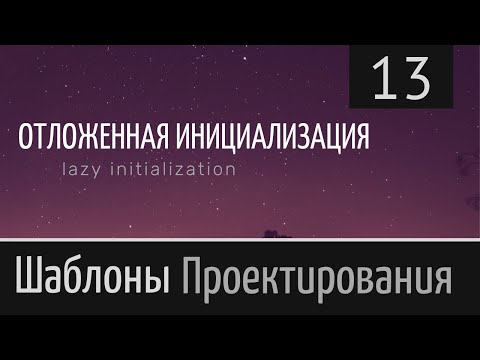 13

ОТЛОЖЕННАЯ ИНИЦИАЛИЗАЦИЯ

lazy initialization

Шаблоны Проектирования